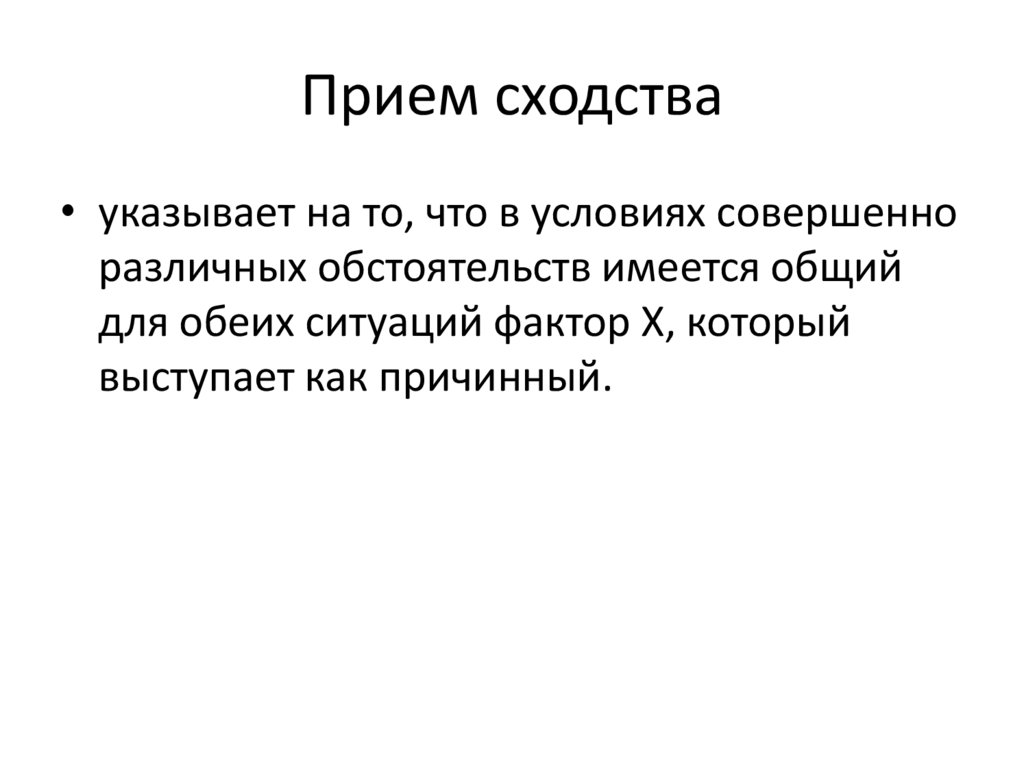 Прием сходства

• указывает на то, что в условиях совершенно различных обстоятельств имеется общий для обеих ситуаций фактор Х, который выступает как причинный.